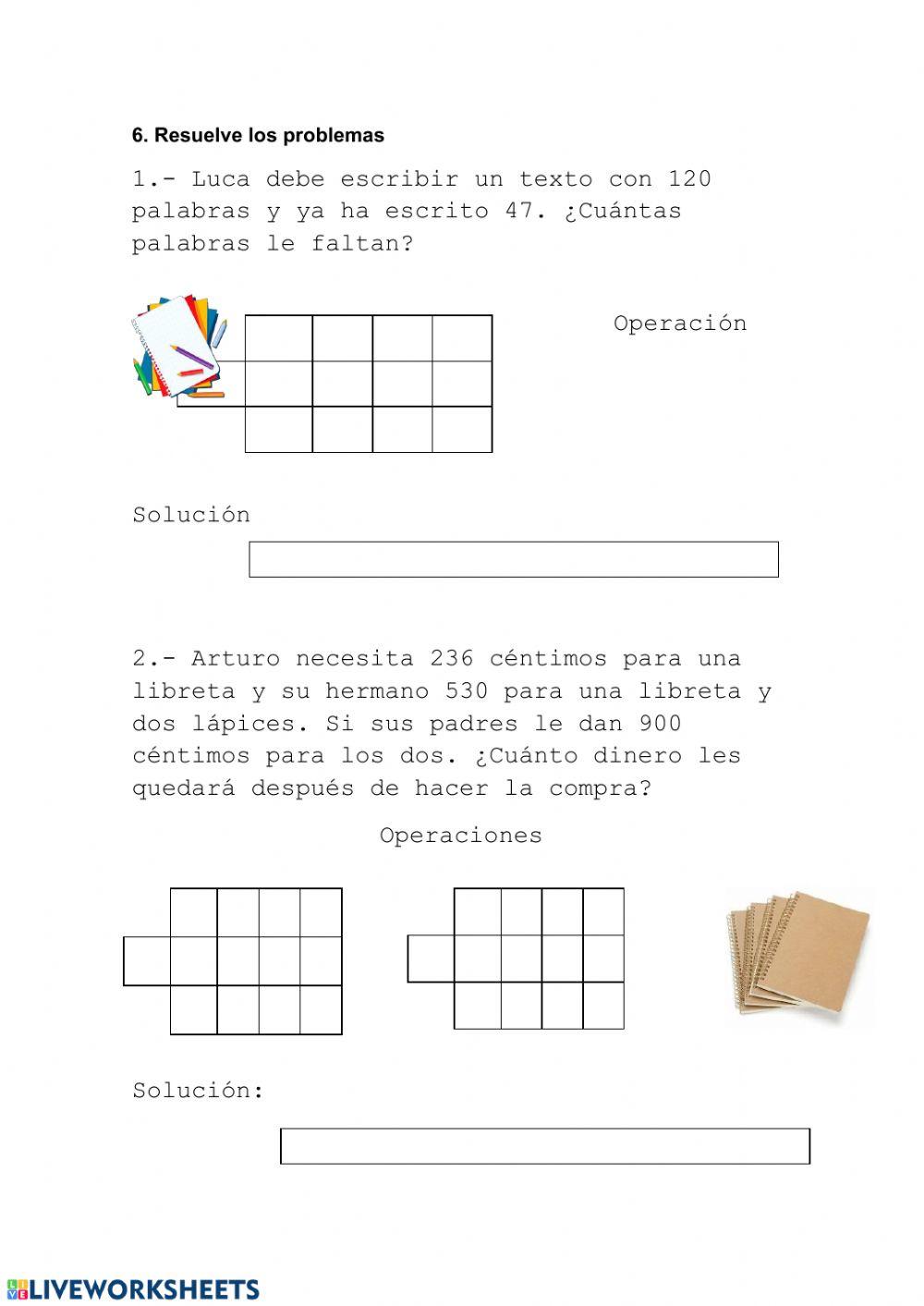 6. Resuelve los problemas

1.- Luca debe escribir un texto con 120 palabras y ya ha escrito 47. ¿Cuántas palabras le faltan?

Operación

Solución

2.- Arturo necesita 236 céntimos para una libreta y su hermano 530 para una libreta y dos lápices. Si sus padres le dan 900 céntimos para los dos. ¿Cuánto dinero les quedará después de hacer la compra?

Operaciones

Solución:

LIVEWORKSHEETS